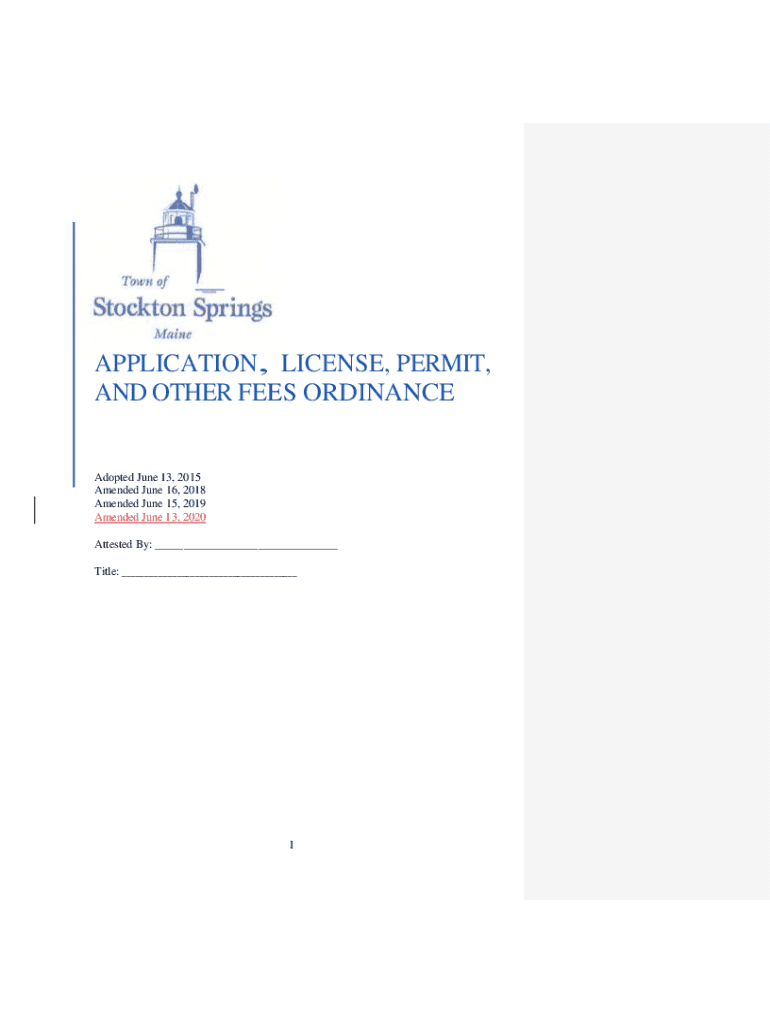 Town of
Stockton Springs
Maine

APPLICATION, LICENSE, PERMIT, AND OTHER FEES ORDINANCE

Adopted June 13, 2015
Amended June 16, 2018
Amended June 15, 2019
Amended June 13, 2020

Attested By: ____

Title: ____

1